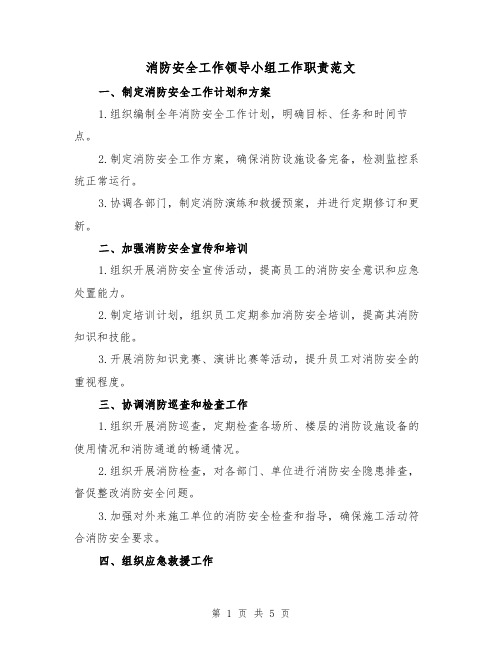 消防安全工作领导小组工作职责范文

一、制定消防安全工作计划和方案

1.组织编制全年消防安全工作计划，明确目标、任务和时间节点。

2.制定消防安全工作方案，确保消防设施设备完备，检测监控系统正常运行。

3.协调各部门，制定消防演练和救援预案，并进行定期修订和更新。

二、加强消防安全宣传和培训

1.组织开展消防安全宣传活动，提高员工的消防安全意识和应急处置能力。

2.制定培训计划，组织员工定期参加消防安全培训，提高其消防知识和技能。

3.开展消防知识竞赛、演讲比赛等活动，提升员工对消防安全的重视程度。

三、协调消防巡查和检查工作

1.组织开展消防巡查，定期检查各场所、楼层的消防设施设备的使用情况和消防通道的畅通情况。

2.组织开展消防检查，对各部门、单位进行消防安全隐患排查，督促整改消防安全问题。

3.加强对外来施工单位的消防安全检查和指导，确保施工活动符合消防安全要求。

四、组织应急救援工作

第 1 页 共 5 页